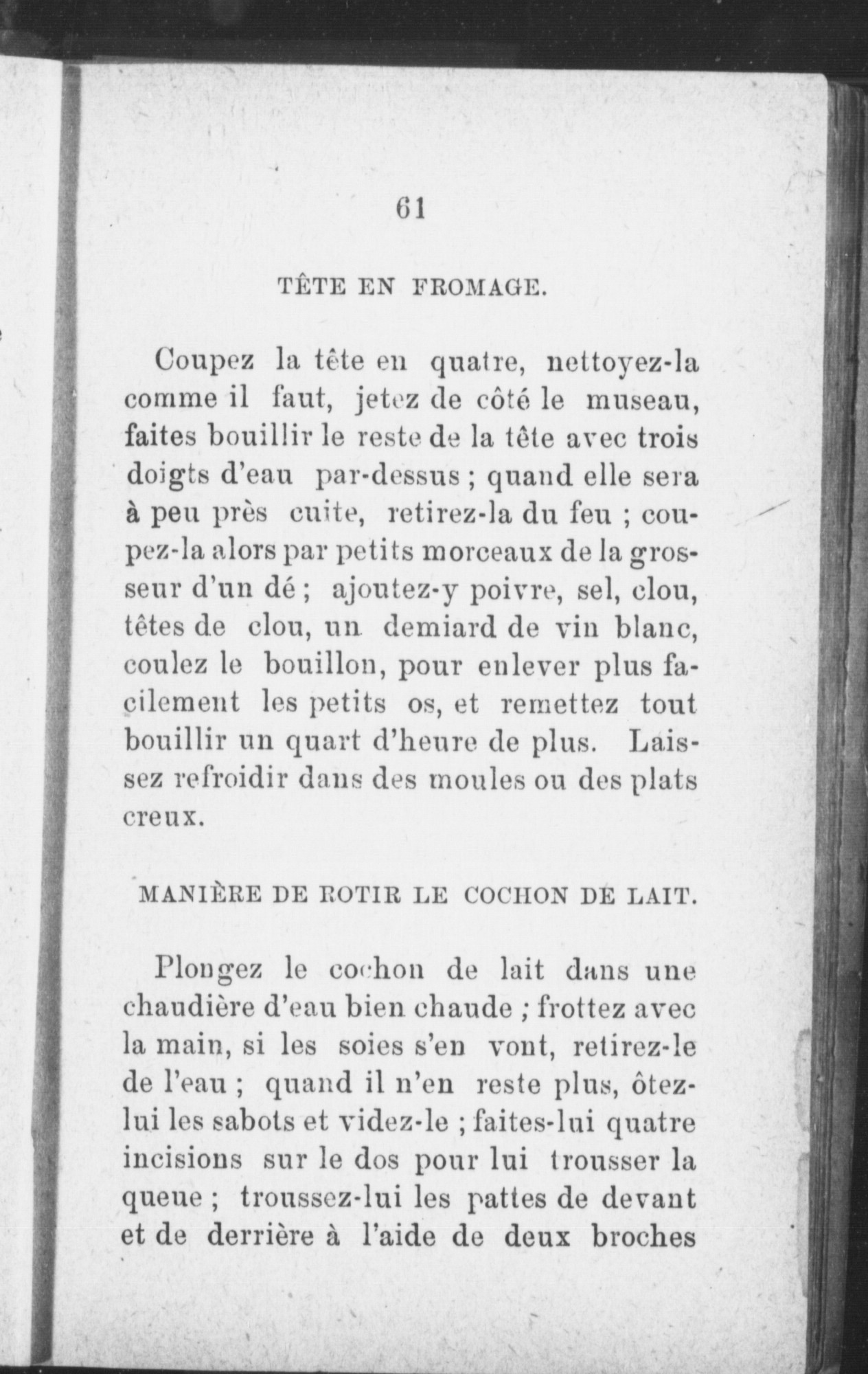 61

TÊTE EN FROMAGE.

Coupez la tête en quatre, nettoyez-la comme il faut, jetez de côté le museau, faites bouillir le reste de la tête avec trois doigts d'eau par-dessus ; quand elle sera à peu près cuite, retirez-la du feu ; coupez-la alors par petits morceaux de la grosseur d'un dé ; ajoutez-y poivre, sel, clou, têtes de clou, un demiard de vin blanc, coulez le bouillon, pour enlever plus facilement les petits os, et remettez tout bouillir un quart d'heure de plus. Laissez refroidir dans des moules ou des plats creux.

MANIÈRE DE ROTIR LE COCHON DE LAIT.

Plongez le cochon de lait dans une chaudière d'eau bien chaude ; frottez avec la main, si les soies s'en vont, retirez-le de l'eau ; quand il n'en reste plus, ôtez-lui les sabots et videz-le ; faites-lui quatre incisions sur le dos pour lui trousser la queue ; troussez-lui les pattes de devant et de derrière à l'aide de deux broches